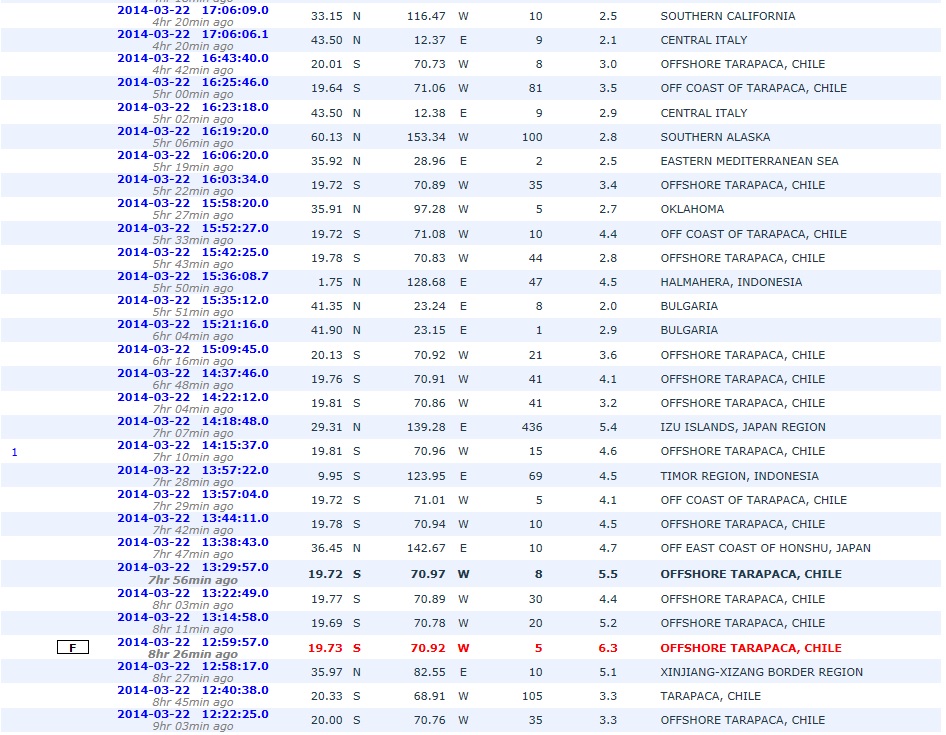 | | | | | | | | | |
|---|---|---|---|---|---|---|---|---|
| | 2014-03-22 17:06:09.0 4hr 20min ago | 33.15 | N | 116.47 | W | 10 | 2.5 | SOUTHERN CALIFORNIA |
| | 2014-03-22 17:06:06.1 4hr 20min ago | 43.50 | N | 12.37 | E | 9 | 2.1 | CENTRAL ITALY |
| | 2014-03-22 16:43:40.0 4hr 42min ago | 20.01 | S | 70.73 | W | 8 | 3.0 | OFFSHORE TARAPACA, CHILE |
| | 2014-03-22 16:25:46.0 5hr 00min ago | 19.64 | S | 71.06 | W | 81 | 3.5 | OFF COAST OF TARAPACA, CHILE |
| | 2014-03-22 16:23:18.0 5hr 02min ago | 43.50 | N | 12.38 | E | 9 | 2.9 | CENTRAL ITALY |
| | 2014-03-22 16:19:20.0 5hr 06min ago | 60.13 | N | 153.34 | W | 100 | 2.8 | SOUTHERN ALASKA |
| | 2014-03-22 16:06:20.0 5hr 19min ago | 35.92 | N | 28.96 | E | 2 | 2.5 | EASTERN MEDITERRANEAN SEA |
| | 2014-03-22 16:03:34.0 5hr 22min ago | 19.72 | S | 70.89 | W | 35 | 3.4 | OFFSHORE TARAPACA, CHILE |
| | 2014-03-22 15:58:20.0 5hr 27min ago | 35.91 | N | 97.28 | W | 5 | 2.7 | OKLAHOMA |
| | 2014-03-22 15:52:27.0 5hr 33min ago | 19.72 | S | 71.08 | W | 10 | 4.4 | OFF COAST OF TARAPACA, CHILE |
| | 2014-03-22 15:42:25.0 5hr 43min ago | 19.78 | S | 70.83 | W | 44 | 2.8 | OFFSHORE TARAPACA, CHILE |
| | 2014-03-22 15:36:08.7 5hr 50min ago | 1.75 | N | 128.68 | E | 47 | 4.5 | HALMAHERA, INDONESIA |
| | 2014-03-22 15:35:12.0 5hr 51min ago | 41.35 | N | 23.24 | E | 8 | 2.0 | BULGARIA |
| | 2014-03-22 15:21:16.0 6hr 04min ago | 41.90 | N | 23.15 | E | 1 | 2.9 | BULGARIA |
| | 2014-03-22 15:09:45.0 6hr 16min ago | 20.13 | S | 70.92 | W | 21 | 3.6 | OFFSHORE TARAPACA, CHILE |
| | 2014-03-22 14:37:46.0 6hr 48min ago | 19.76 | S | 70.91 | W | 41 | 4.1 | OFFSHORE TARAPACA, CHILE |
| | 2014-03-22 14:22:12.0 7hr 04min ago | 19.81 | S | 70.86 | W | 41 | 3.2 | OFFSHORE TARAPACA, CHILE |
| | 2014-03-22 14:18:48.0 7hr 07min ago | 29.31 | N | 139.28 | E | 436 | 5.4 | IZU ISLANDS, JAPAN REGION |
| 1 | 2014-03-22 14:15:37.0 7hr 10min ago | 19.81 | S | 70.96 | W | 15 | 4.6 | OFFSHORE TARAPACA, CHILE |
| | 2014-03-22 13:57:22.0 7hr 28min ago | 9.95 | S | 123.95 | E | 69 | 4.5 | TIMOR REGION, INDONESIA |
| | 2014-03-22 13:57:04.0 7hr 29min ago | 19.72 | S | 71.01 | W | 5 | 4.1 | OFF COAST OF TARAPACA, CHILE |
| | 2014-03-22 13:44:11.0 7hr 42min ago | 19.78 | S | 70.94 | W | 10 | 4.5 | OFFSHORE TARAPACA, CHILE |
| | 2014-03-22 13:38:43.0 7hr 47min ago | 36.45 | N | 142.67 | E | 10 | 4.7 | OFF EAST COAST OF HONSHU, JAPAN |
| | 2014-03-22 13:29:57.0 7hr 56min ago | 19.72 | S | 70.97 | W | 8 | 5.5 | OFFSHORE TARAPACA, CHILE |
| | 2014-03-22 13:22:49.0 8hr 03min ago | 19.77 | S | 70.89 | W | 30 | 4.4 | OFFSHORE TARAPACA, CHILE |
| | 2014-03-22 13:14:58.0 8hr 11min ago | 19.69 | S | 70.78 | W | 20 | 5.2 | OFFSHORE TARAPACA, CHILE |
| F | 2014-03-22 12:59:57.0 8hr 26min ago | 19.73 | S | 70.92 | W | 5 | 6.3 | OFFSHORE TARAPACA, CHILE |
| | 2014-03-22 12:58:17.0 8hr 27min ago | 35.97 | N | 82.55 | E | 10 | 5.1 | XINJIANG-XIZANG BORDER REGION |
| | 2014-03-22 12:40:38.0 8hr 45min ago | 20.33 | S | 68.91 | W | 105 | 3.3 | TARAPACA, CHILE |
| | 2014-03-22 12:22:25.0 9hr 03min ago | 20.00 | S | 70.76 | W | 35 | 3.3 | OFFSHORE TARAPACA, CHILE |